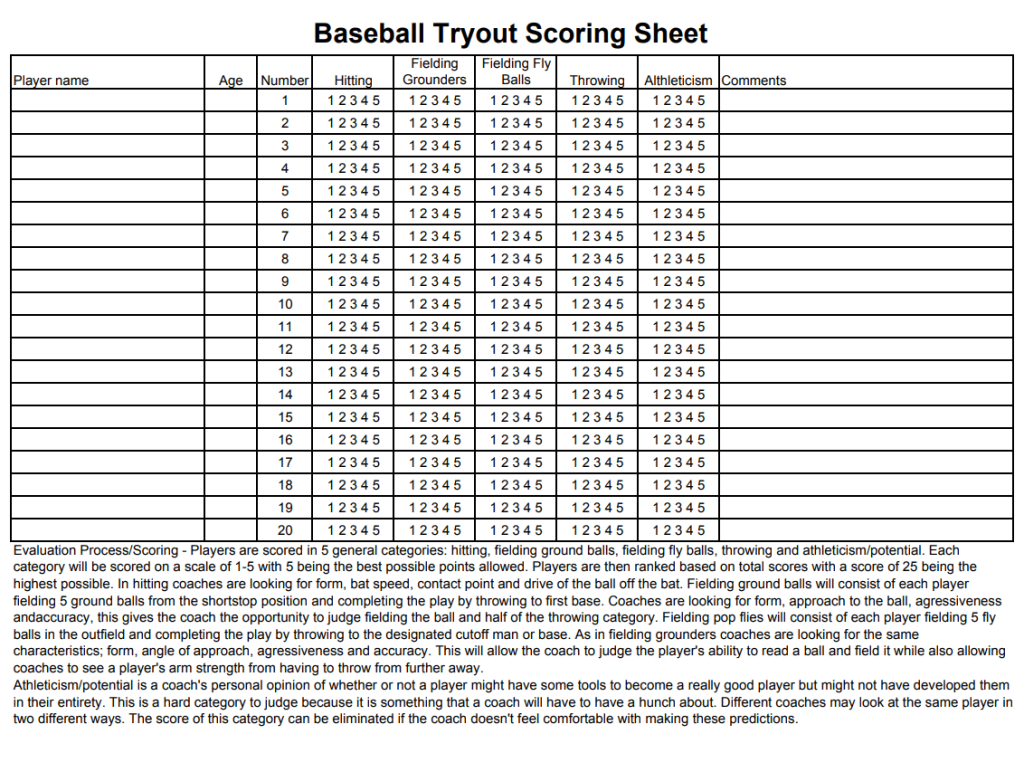 Baseball Tryout Scoring Sheet

| Player name | Age | Number | Hitting | Fielding Grounders | Fielding Fly Balls | Throwing | Althleticism | Comments |
|---|---|---|---|---|---|---|---|---|
| | | 1 | 1 2 3 4 5 | 1 2 3 4 5 | 1 2 3 4 5 | 1 2 3 4 5 | 1 2 3 4 5 | |
| | | 2 | 1 2 3 4 5 | 1 2 3 4 5 | 1 2 3 4 5 | 1 2 3 4 5 | 1 2 3 4 5 | |
| | | 3 | 1 2 3 4 5 | 1 2 3 4 5 | 1 2 3 4 5 | 1 2 3 4 5 | 1 2 3 4 5 | |
| | | 4 | 1 2 3 4 5 | 1 2 3 4 5 | 1 2 3 4 5 | 1 2 3 4 5 | 1 2 3 4 5 | |
| | | 5 | 1 2 3 4 5 | 1 2 3 4 5 | 1 2 3 4 5 | 1 2 3 4 5 | 1 2 3 4 5 | |
| | | 6 | 1 2 3 4 5 | 1 2 3 4 5 | 1 2 3 4 5 | 1 2 3 4 5 | 1 2 3 4 5 | |
| | | 7 | 1 2 3 4 5 | 1 2 3 4 5 | 1 2 3 4 5 | 1 2 3 4 5 | 1 2 3 4 5 | |
| | | 8 | 1 2 3 4 5 | 1 2 3 4 5 | 1 2 3 4 5 | 1 2 3 4 5 | 1 2 3 4 5 | |
| | | 9 | 1 2 3 4 5 | 1 2 3 4 5 | 1 2 3 4 5 | 1 2 3 4 5 | 1 2 3 4 5 | |
| | | 10 | 1 2 3 4 5 | 1 2 3 4 5 | 1 2 3 4 5 | 1 2 3 4 5 | 1 2 3 4 5 | |
| | | 11 | 1 2 3 4 5 | 1 2 3 4 5 | 1 2 3 4 5 | 1 2 3 4 5 | 1 2 3 4 5 | |
| | | 12 | 1 2 3 4 5 | 1 2 3 4 5 | 1 2 3 4 5 | 1 2 3 4 5 | 1 2 3 4 5 | |
| | | 13 | 1 2 3 4 5 | 1 2 3 4 5 | 1 2 3 4 5 | 1 2 3 4 5 | 1 2 3 4 5 | |
| | | 14 | 1 2 3 4 5 | 1 2 3 4 5 | 1 2 3 4 5 | 1 2 3 4 5 | 1 2 3 4 5 | |
| | | 15 | 1 2 3 4 5 | 1 2 3 4 5 | 1 2 3 4 5 | 1 2 3 4 5 | 1 2 3 4 5 | |
| | | 16 | 1 2 3 4 5 | 1 2 3 4 5 | 1 2 3 4 5 | 1 2 3 4 5 | 1 2 3 4 5 | |
| | | 17 | 1 2 3 4 5 | 1 2 3 4 5 | 1 2 3 4 5 | 1 2 3 4 5 | 1 2 3 4 5 | |
| | | 18 | 1 2 3 4 5 | 1 2 3 4 5 | 1 2 3 4 5 | 1 2 3 4 5 | 1 2 3 4 5 | |
| | | 19 | 1 2 3 4 5 | 1 2 3 4 5 | 1 2 3 4 5 | 1 2 3 4 5 | 1 2 3 4 5 | |
| | | 20 | 1 2 3 4 5 | 1 2 3 4 5 | 1 2 3 4 5 | 1 2 3 4 5 | 1 2 3 4 5 | |

Evaluation Process/Scoring - Players are scored in 5 general categories: hitting, fielding ground balls, fielding fly balls, throwing and athleticism/potential. Each category will be scored on a scale of 1-5 with 5 being the best possible points allowed. Players are then ranked based on total scores with a score of 25 being the highest possible. In hitting coaches are looking for form, bat speed, contact point and drive of the ball off the bat. Fielding ground balls will consist of each player fielding 5 ground balls from the shortstop position and completing the play by throwing to first base. Coaches are looking for form, approach to the ball, agressiveness andaccuracy, this gives the coach the opportunity to judge fielding the ball and half of the throwing category. Fielding pop flies will consist of each player fielding 5 fly balls in the outfield and completing the play by throwing to the designated cutoff man or base. As in fielding grounders coaches are looking for the same characteristics; form, angle of approach, agressiveness and accuracy. This will allow the coach to judge the player's ability to read a ball and field it while also allowing coaches to see a player's arm strength from having to throw from further away.
Athleticism/potential is a coach's personal opinion of whether or not a player might have some tools to become a really good player but might not have developed them in their entirety. This is a hard category to judge because it is something that a coach will have to have a hunch about. Different coaches may look at the same player in two different ways. The score of this category can be eliminated if the coach doesn't feel comfortable with making these predictions.